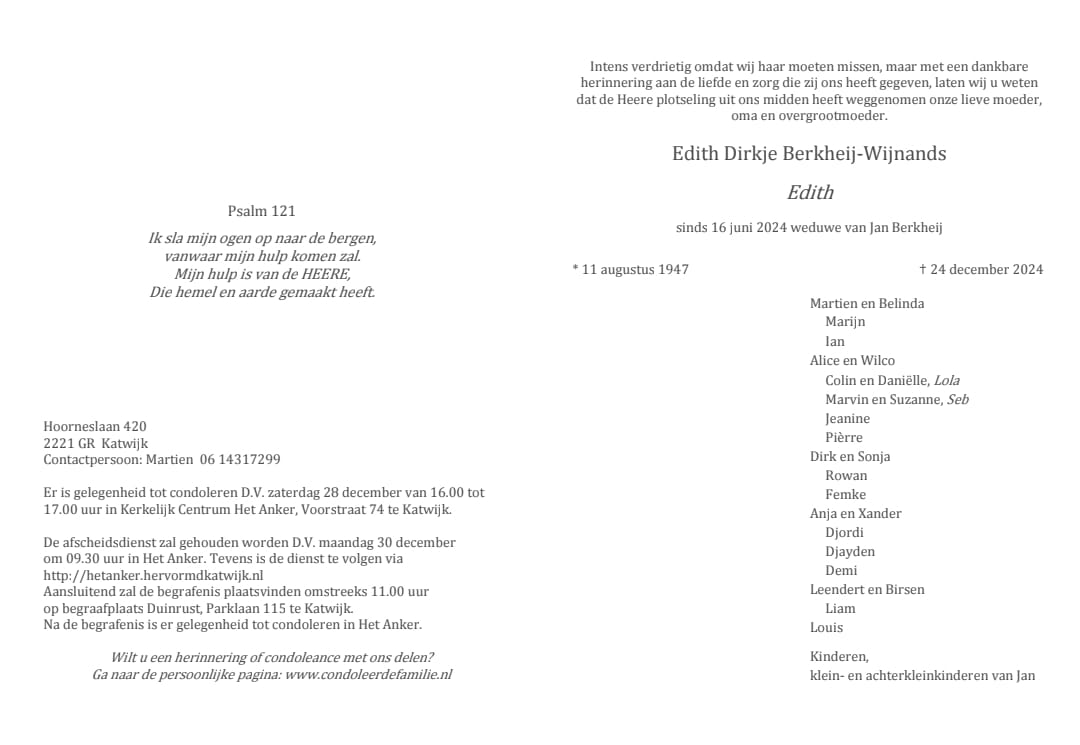 Psalm 121

Ik sla mijn ogen op naar de bergen,
vanwaar mijn hulp komen zal.
Mijn hulp is van de HEERE,
Die hemel en aarde gemaakt heeft.

Hoorneslaan 420
2221 GR Katwijk
Contactpersoon: Martien 06 14317299

Er is gelegenheid tot condoleren D.V. zaterdag 28 december van 16.00 tot 17.00 uur in Kerkelijk Centrum Het Anker, Voorstraat 74 te Katwijk.

De afscheidsdienst zal gehouden worden D.V. maandag 30 december om 09.30 uur in Het Anker. Tevens is de dienst te volgen via
http://hetanker.hervormdkatwijk.nl
Aansluitend zal de begrafenis plaatsvinden omstreeks 11.00 uur op begraafplaats Duinrust, Parklaan 115 te Katwijk.
Na de begrafenis is er gelegenheid tot condoleren in Het Anker.

Wilt u een herinnering of condoleance met ons delen?
Ga naar de persoonlijke pagina: www.condoleerdefamilie.nl

Intens verdrietig omdat wij haar moeten missen, maar met een dankbare herinnering aan de liefde en zorg die zij ons heeft gegeven, laten wij u weten dat de Heere plotseling uit ons midden heeft weggenomen onze lieve moeder, oma en overgrootmoeder.

Edith Dirkje Berkheij-Wijnands

Edith

sinds 16 juni 2024 weduwe van Jan Berkheij

* 11 augustus 1947 † 24 december 2024

Martien en Belinda
Marijn
Ian
Alice en Wilco
Colin en Daniëlle, Lola
Marvin en Suzanne, Seb
Jeanine
Pièrre
Dirk en Sonja
Rowan
Femke
Anja en Xander
Djordi
Djayden
Demi
Leendert en Birsen
Liam
Louis

Kinderen,
klein- en achterkleinkinderen van Jan